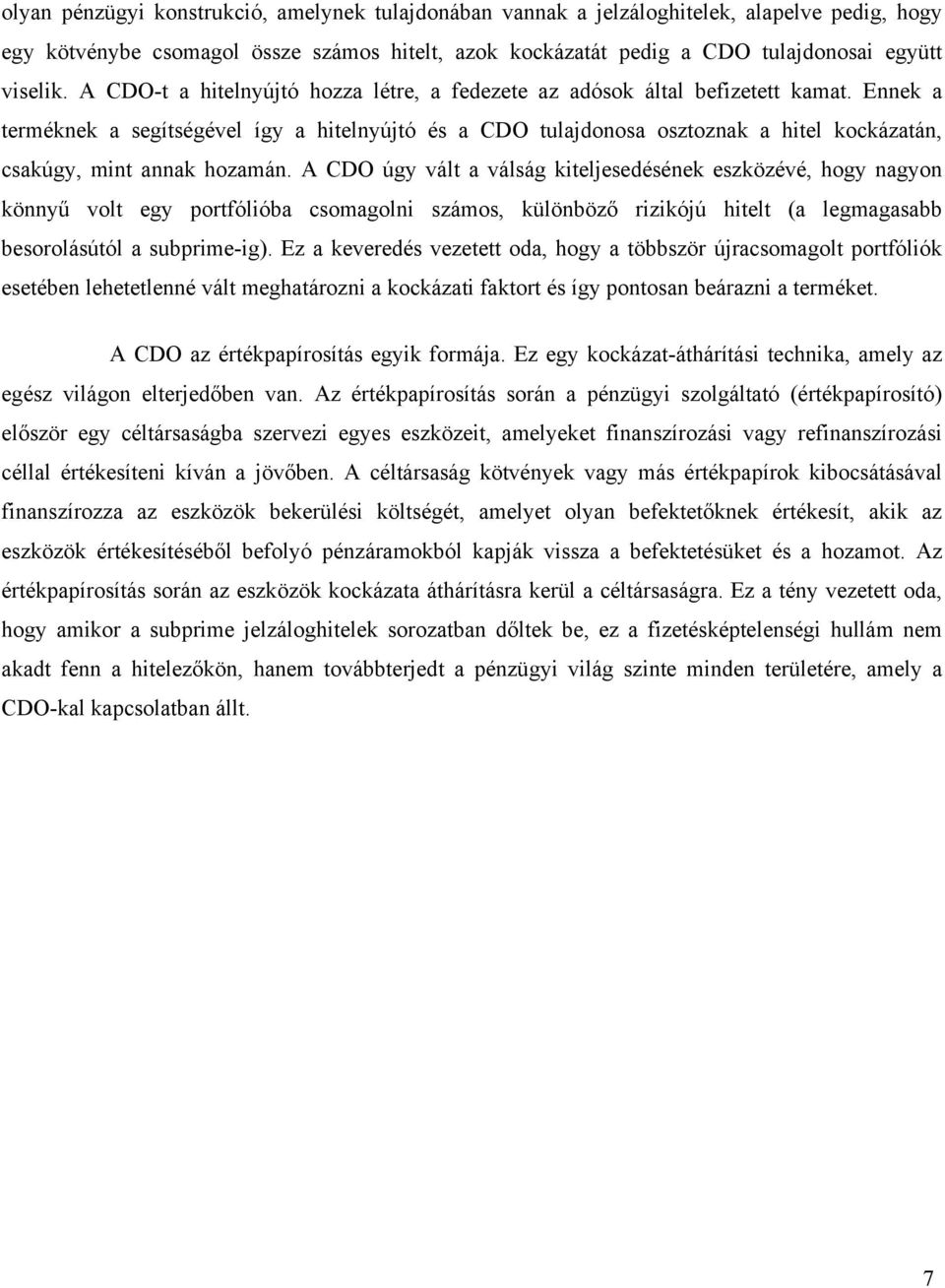 olyan pénzügyi konstrukció, amelynek tulajdonában vannak a jelzáloghitelek, alapelve pedig, hogy egy kötvénybe csomagol össze számos hitelt, azok kockázatát pedig a CDO tulajdonosai együtt viselik. A CDO-t a hitelnyújtó hozza létre, a fedezete az adósok által befizetett kamat. Ennek a terméknek a segítségével így a hitelnyújtó és a CDO tulajdonosa osztoznak a hitel kockázatán, csakúgy, mint annak hozamán. A CDO úgy vált a válság kiteljesedésének eszközévé, hogy nagyon könnyű volt egy portfólióba csomagolni számos, különböző rizikójú hitelt (a legmagasabb besorolásútól a subprime-ig). Ez a keveredés vezetett oda, hogy a többször újracsomagolt portfóliók esetében lehetetlenné vált meghatározni a kockázati faktort és így pontosan beárazni a terméket.

A CDO az értékpapírosítás egyik formája. Ez egy kockázat-áthárítási technika, amely az egész világon elterjedőben van. Az értékpapírosítás során a pénzügyi szolgáltató (értékpapírosító) először egy céltársaságba szervezi egyes eszközeit, amelyeket finanszírozási vagy refinanszírozási céllal értékesíteni kíván a jövőben. A céltársaság kötvények vagy más értékpapírok kibocsátásával finanszírozza az eszközök bekerülési költségét, amelyet olyan befektetőknek értékesít, akik az eszközök értékesítéséből befolyó pénzáramokból kapják vissza a befektetésüket és a hozamot. Az értékpapírosítás során az eszközök kockázata áthárításra kerül a céltársaságra. Ez a tény vezetett oda, hogy amikor a subprime jelzáloghitelek sorozatban dőltek be, ez a fizetésképtelenségi hullám nem akadt fenn a hitelezőkön, hanem továbbterjedt a pénzügyi világ szinte minden területére, amely a CDO-kal kapcsolatban állt.

7